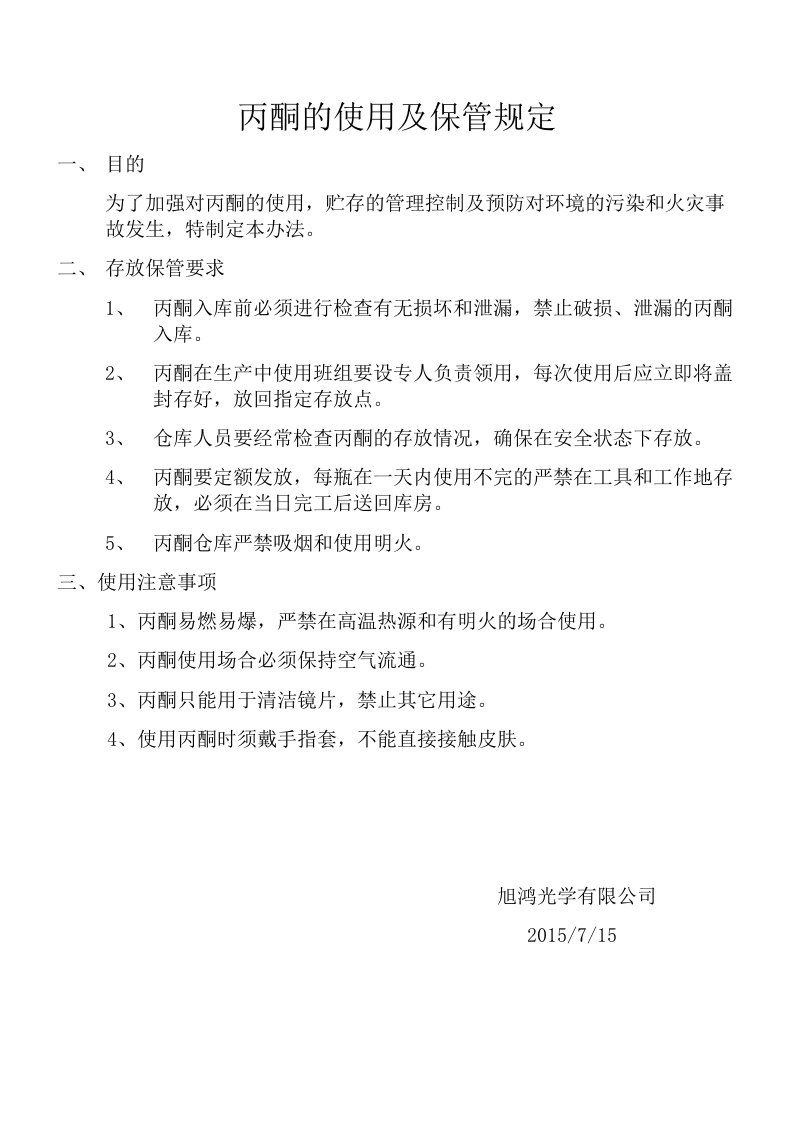 丙酮的使用及保管规定

一、 目的

为了加强对丙酮的使用，贮存的管理控制及预防对环境的污染和火灾事故发生，特制定本办法。

二、 存放保管要求

1、 丙酮入库前必须进行检查有无损坏和泄漏，禁止破损、泄漏的丙酮入库。

2、 丙酮在生产中使用班组要设专人负责领用，每次使用后应立即将盖封存好，放回指定存放点。

3、 仓库人员要经常检查丙酮的存放情况，确保在安全状态下存放。

4、 丙酮要定额发放，每瓶在一天内使用不完的严禁在工具和工作地存放，必须在当日完工后送回库房。

5、 丙酮仓库严禁吸烟和使用明火。

三、使用注意事项

1、丙酮易燃易爆，严禁在高温热源和有明火的场合使用。

2、丙酮使用场合必须保持空气流通。

3、丙酮只能用于清洁镜片，禁止其它用途。

4、使用丙酮时须戴手指套，不能直接接触皮肤。

旭鸿光学有限公司

2015/7/15